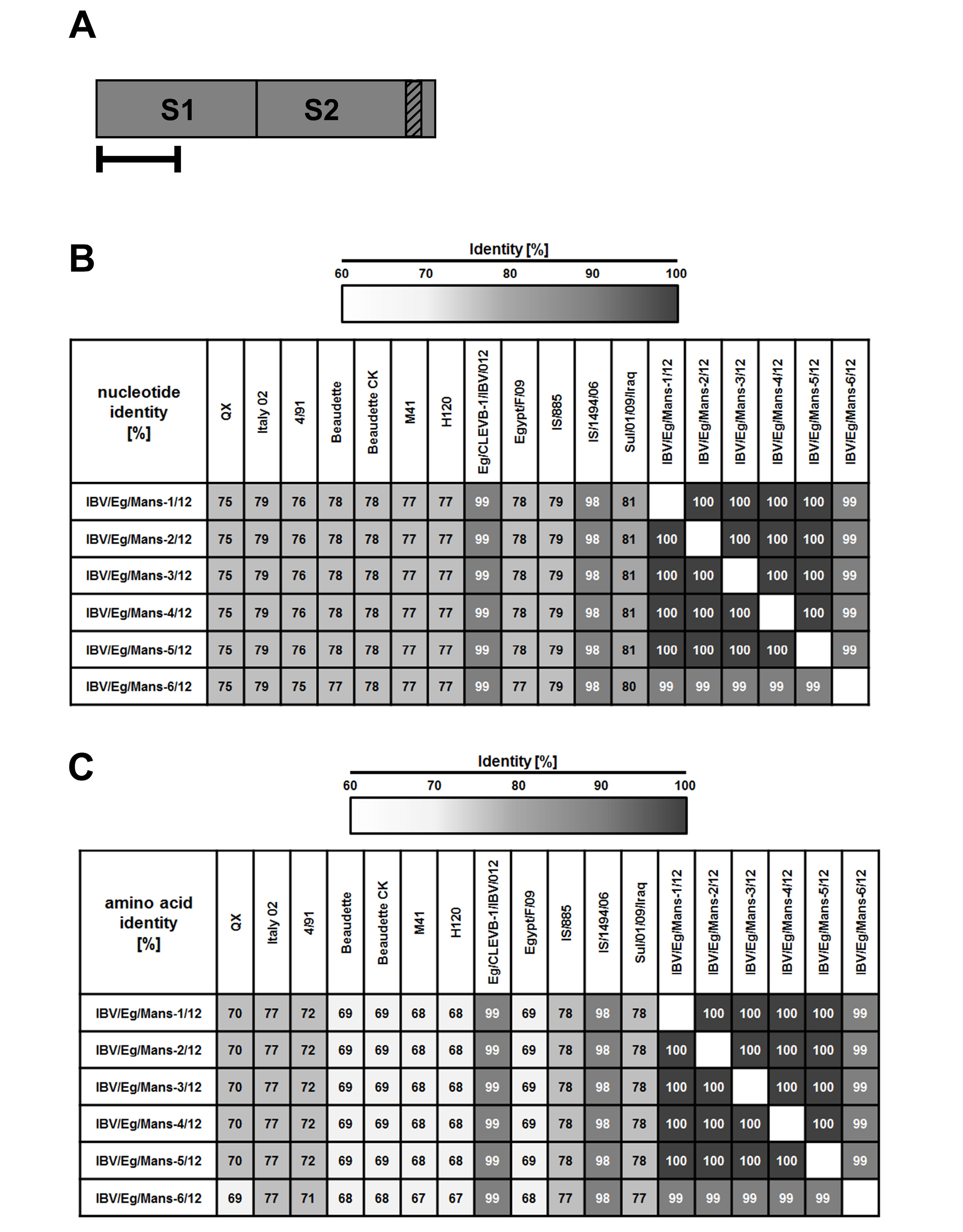 A

S1 S2

B

Identity [%]

60 70 80 90 100

| nucleotide identity [%] | QX | Italy 02 | 4/91 | Beaudette | Beaudette CK | M41 | H120 | Eg/CLEVB-1/IBV/012 | Egypt/F/09 | IS/885 | IS/1494/06 | Sul/01/09/Iraq | IBV/Eg/Mans-1/12 | IBV/Eg/Mans-2/12 | IBV/Eg/Mans-3/12 | IBV/Eg/Mans-4/12 | IBV/Eg/Mans-5/12 | IBV/Eg/Mans-6/12 |
|---|---|---|---|---|---|---|---|---|---|---|---|---|---|---|---|---|---|---|
| IBV/Eg/Mans-1/12 | 75 | 79 | 76 | 78 | 78 | 77 | 77 | 99 | 78 | 79 | 98 | 81 | | 100 | 100 | 100 | 100 | 99 |
| IBV/Eg/Mans-2/12 | 75 | 79 | 76 | 78 | 78 | 77 | 77 | 99 | 78 | 79 | 98 | 81 | 100 | | 100 | 100 | 100 | 99 |
| IBV/Eg/Mans-3/12 | 75 | 79 | 76 | 78 | 78 | 77 | 77 | 99 | 78 | 79 | 98 | 81 | 100 | 100 | | 100 | 100 | 99 |
| IBV/Eg/Mans-4/12 | 75 | 79 | 76 | 78 | 78 | 77 | 77 | 99 | 78 | 79 | 98 | 81 | 100 | 100 | 100 | | 100 | 99 |
| IBV/Eg/Mans-5/12 | 75 | 79 | 76 | 78 | 78 | 77 | 77 | 99 | 78 | 79 | 98 | 81 | 100 | 100 | 100 | 100 | | 99 |
| IBV/Eg/Mans-6/12 | 75 | 79 | 75 | 77 | 78 | 77 | 77 | 99 | 77 | 79 | 98 | 80 | 99 | 99 | 99 | 99 | 99 | |

C

Identity [%]

60 70 80 90 100

| amino acid identity [%] | QX | Italy 02 | 4/91 | Beaudette | Beaudette CK | M41 | H120 | Eg/CLEVB-1/IBV/012 | Egypt/F/09 | IS/885 | IS/1494/06 | Sul/01/09/Iraq | IBV/Eg/Mans-1/12 | IBV/Eg/Mans-2/12 | IBV/Eg/Mans-3/12 | IBV/Eg/Mans-4/12 | IBV/Eg/Mans-5/12 | IBV/Eg/Mans-6/12 |
|---|---|---|---|---|---|---|---|---|---|---|---|---|---|---|---|---|---|---|
| IBV/Eg/Mans-1/12 | 70 | 77 | 72 | 69 | 69 | 68 | 68 | 99 | 69 | 78 | 98 | 78 | | 100 | 100 | 100 | 100 | 99 |
| IBV/Eg/Mans-2/12 | 70 | 77 | 72 | 69 | 69 | 68 | 68 | 99 | 69 | 78 | 98 | 78 | 100 | | 100 | 100 | 100 | 99 |
| IBV/Eg/Mans-3/12 | 70 | 77 | 72 | 69 | 69 | 68 | 68 | 99 | 69 | 78 | 98 | 78 | 100 | 100 | | 100 | 100 | 99 |
| IBV/Eg/Mans-4/12 | 70 | 77 | 72 | 69 | 69 | 68 | 68 | 99 | 69 | 78 | 98 | 78 | 100 | 100 | 100 | | 100 | 99 |
| IBV/Eg/Mans-5/12 | 70 | 77 | 72 | 69 | 69 | 68 | 68 | 99 | 69 | 78 | 98 | 78 | 100 | 100 | 100 | 100 | | 99 |
| IBV/Eg/Mans-6/12 | 69 | 77 | 71 | 68 | 68 | 67 | 67 | 99 | 68 | 77 | 98 | 77 | 99 | 99 | 99 | 99 | 99 | |